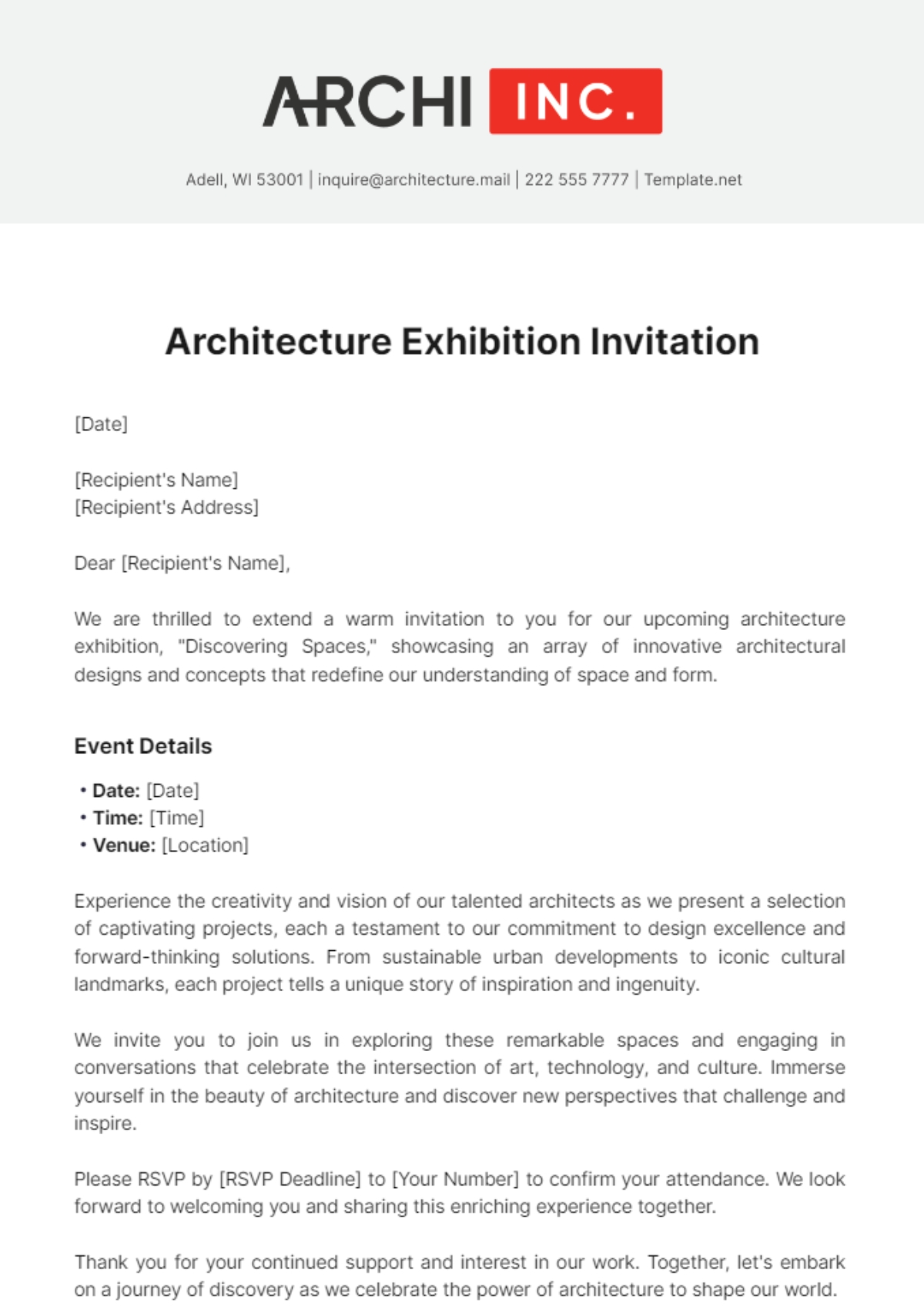 ARCHI INC.

Adell, WI 53001 | inquire@architecture.mail | 222 555 7777 | Template.net

Architecture Exhibition Invitation

[Date]

[Recipient's Name]
[Recipient's Address]

Dear [Recipient's Name],

We are thrilled to extend a warm invitation to you for our upcoming architecture exhibition, "Discovering Spaces," showcasing an array of innovative architectural designs and concepts that redefine our understanding of space and form.

Event Details

• Date: [Date]
• Time: [Time]
• Venue: [Location]

Experience the creativity and vision of our talented architects as we present a selection of captivating projects, each a testament to our commitment to design excellence and forward-thinking solutions. From sustainable urban developments to iconic cultural landmarks, each project tells a unique story of inspiration and ingenuity.

We invite you to join us in exploring these remarkable spaces and engaging in conversations that celebrate the intersection of art, technology, and culture. Immerse yourself in the beauty of architecture and discover new perspectives that challenge and inspire.

Please RSVP by [RSVP Deadline] to [Your Number] to confirm your attendance. We look forward to welcoming you and sharing this enriching experience together.

Thank you for your continued support and interest in our work. Together, let's embark on a journey of discovery as we celebrate the power of architecture to shape our world.